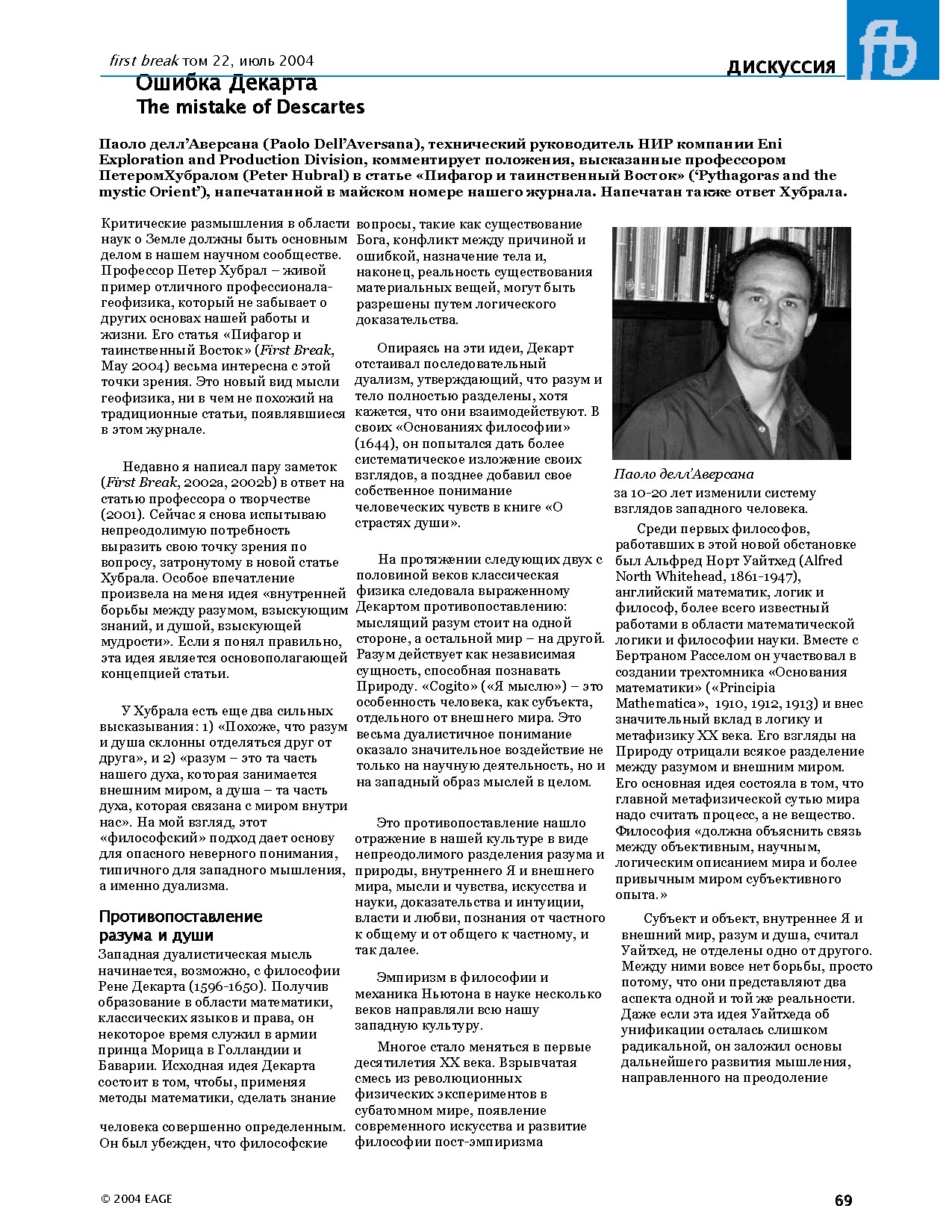 first break том 22, июль 2004

дискуссия

fb

Ошибка Декарта
The mistake of Descartes

Паоло делл'Аверсана (Paolo Dell'Aversana), технический руководитель НИР компании Eni Exploration and Production Division, комментирует положения, высказанные профессором ПетеромХубралом (Peter Hubral) в статье «Пифагор и таинственный Восток» ('Pythagoras and the mystic Orient'), напечатанной в майском номере нашего журнала. Напечатан также ответ Хубрала.

Критические размышления в области наук о Земле должны быть основным делом в нашем научном сообществе. Профессор Петер Хубрал – живой пример отличного профессионала-геофизика, который не забывает о других основах нашей работы и жизни. Его статья «Пифагор и таинственный Восток» (First Break, May 2004) весьма интересна с этой точки зрения. Это новый вид мысли геофизика, ни в чем не похожий на традиционные статьи, появлявшиеся в этом журнале.

Недавно я написал пару заметок (First Break, 2002a, 2002b) в ответ на статью профессора о творчестве (2001). Сейчас я снова испытываю непреодолимую потребность выразить свою точку зрения по вопросу, затронутому в новой статье Хубрала. Особое впечатление произвела на меня идея «внутренней борьбы между разумом, взыскующим знаний, и душой, взыскующей мудрости». Если я понял правильно, эта идея является основополагающей концепцией статьи.

У Хубрала есть еще два сильных высказывания: 1) «Похоже, что разум и душа склонны отделяться друг от друга», и 2) «разум – это та часть нашего духа, которая занимается внешним миром, а душа – та часть духа, которая связана с миром внутри нас». На мой взгляд, этот «философский» подход дает основу для опасного неверного понимания, типичного для западного мышления, а именно дуализма.

Противопоставление разума и души
Западная дуалистическая мысль начинается, возможно, с философии Рене Декарта (1596-1650). Получив образование в области математики, классических языков и права, он некоторое время служил в армии принца Морица в Голландии и Баварии. Исходная идея Декарта состоит в том, чтобы, применяя методы математики, сделать знание

человека совершенно определенным. Он был убежден, что философские вопросы, такие как существование Бога, конфликт между причиной и ошибкой, назначение тела и, наконец, реальность существования материальных вещей, могут быть разрешены путем логического доказательства.

Опираясь на эти идеи, Декарт отстаивал последовательный дуализм, утверждающий, что разум и тело полностью разделены, хотя кажется, что они взаимодействуют. В своих «Основаниях философии» (1644), он попытался дать более систематическое изложение своих взглядов, а позднее добавил свое собственное понимание человеческих чувств в книге «О страстях души».

На протяжении следующих двух с половиной веков классическая физика следовала выраженному Декартом противопоставлению: мыслящий разум стоит на одной стороне, а остальной мир – на другой. Разум действует как независимая сущность, способная познавать Природу. «Cogito» («Я мыслю») – это особенность человека, как субъекта, отдельного от внешнего мира. Это весьма дуалистичное понимание оказало значительное воздействие не только на научную деятельность, но и на западный образ мыслей в целом.

Это противопоставление нашло отражение в нашей культуре в виде непреодолимого разделения разума и природы, внутреннего Я и внешнего мира, мысли и чувства, искусства и науки, доказательства и интуиции, власти и любви, познания от частного к общему и от общего к частному, и так далее.

Эмпиризм в философии и механика Ньютона в науке несколько веков направляли всю нашу западную культуру.

Многое стало меняться в первые десятилетия XX века. Взрывчатая смесь из революционных физических экспериментов в субатомном мире, появление современного искусства и развитие философии пост-эмпиризма

Паоло делл'Аверсана

за 10-20 лет изменили систему взглядов западного человека.

Среди первых философов, работавших в этой новой обстановке был Альфред Норт Уайтхед (Alfred North Whitehead, 1861-1947), английский математик, логик и философ, более всего известный работами в области математической логики и философии науки. Вместе с Бертраном Расселом он участвовал в создании трехтомника «Основания математики» («Principia Mathematica», 1910, 1912, 1913) и внес значительный вклад в логику и метафизику XX века. Его взгляды на Природу отрицали всякое разделение между разумом и внешним миром. Его основная идея состояла в том, что главной метафизической сутью мира надо считать процесс, а не вещество. Философия «должна объяснить связь между объективным, научным, логическим описанием мира и более привычным миром субъективного опыта.»

Субъект и объект, внутреннее Я и внешний мир, разум и душа, считал Уайтхед, не отделены одно от другого. Между ними вовсе нет борьбы, просто потому, что они представляют два аспекта одной и той же реальности. Даже если эта идея Уайтхеда об унификации осталась слишком радикальной, он заложил основы дальнейшего развития мышления, направленного на преодоление

© 2004 EAGE

69